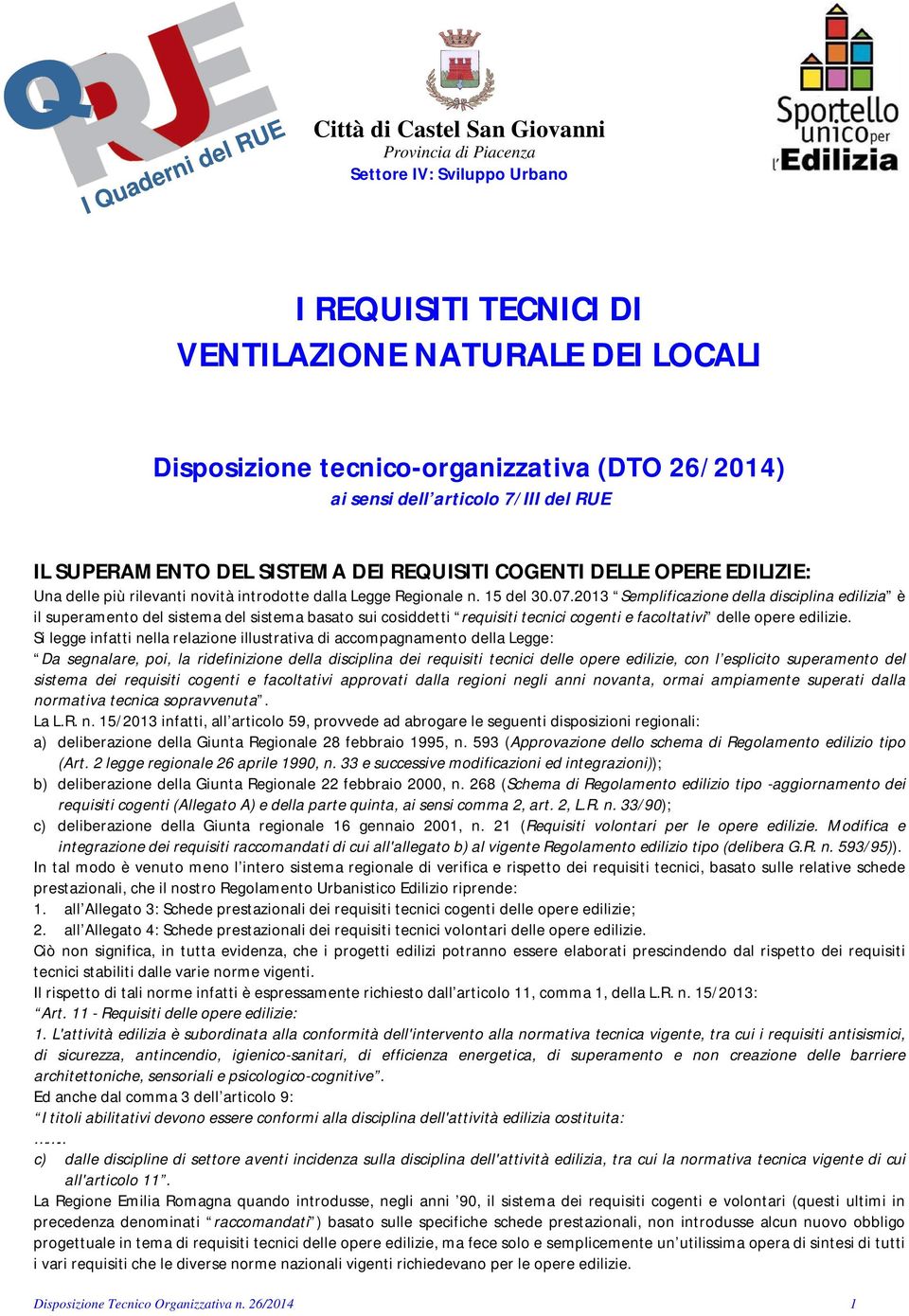 QRUE
I Quaderni del RUE

Città di Castel San Giovanni
Provincia di Piacenza
Settore IV: Sviluppo Urbano

Sportello unico per l'Edilizia

I REQUISITI TECNICI DI VENTILAZIONE NATURALE DEI LOCALI

Disposizione tecnico-organizzativa (DTO 26/2014)
ai sensi dell'articolo 7/III del RUE

IL SUPERAMENTO DEL SISTEMA DEI REQUISITI COGENTI DELLE OPERE EDILIZIE:
Una delle più rilevanti novità introdotte dalla Legge Regionale n. 15 del 30.07.2013 "Semplificazione della disciplina edilizia" è il superamento del sistema del sistema basato sui cosiddetti "requisiti tecnici cogenti e facoltativi" delle opere edilizie.
Si legge infatti nella relazione illustrativa di accompagnamento della Legge:
"Da segnalare, poi, la ridefinizione della disciplina dei requisiti tecnici delle opere edilizie, con l'esplicito superamento del sistema dei requisiti cogenti e facoltativi approvati dalla regioni negli anni novanta, ormai ampiamente superati dalla normativa tecnica sopravvenuta".
La L.R. n. 15/2013 infatti, all'articolo 59, provvede ad abrogare le seguenti disposizioni regionali:
a) deliberazione della Giunta Regionale 28 febbraio 1995, n. 593 (Approvazione dello schema di Regolamento edilizio tipo (Art. 2 legge regionale 26 aprile 1990, n. 33 e successive modificazioni ed integrazioni));
b) deliberazione della Giunta Regionale 22 febbraio 2000, n. 268 (Schema di Regolamento edilizio tipo -aggiornamento dei requisiti cogenti (Allegato A) e della parte quinta, ai sensi comma 2, art. 2, L.R. n. 33/90);
c) deliberazione della Giunta regionale 16 gennaio 2001, n. 21 (Requisiti volontari per le opere edilizie. Modifica e integrazione dei requisiti raccomandati di cui all'allegato b) al vigente Regolamento edilizio tipo (delibera G.R. n. 593/95)).
In tal modo è venuto meno l'intero sistema regionale di verifica e rispetto dei requisiti tecnici, basato sulle relative schede prestazionali, che il nostro Regolamento Urbanistico Edilizio riprende:
1. all'Allegato 3: Schede prestazionali dei requisiti tecnici cogenti delle opere edilizie;
2. all'Allegato 4: Schede prestazionali dei requisiti tecnici volontari delle opere edilizie.
Ciò non significa, in tutta evidenza, che i progetti edilizi potranno essere elaborati prescindendo dal rispetto dei requisiti tecnici stabiliti dalle varie norme vigenti.
Il rispetto di tali norme infatti è espressamente richiesto dall'articolo 11, comma 1, della L.R. n. 15/2013:
"Art. 11 - Requisiti delle opere edilizie:
1. L'attività edilizia è subordinata alla conformità dell'intervento alla normativa tecnica vigente, tra cui i requisiti antisismici, di sicurezza, antincendio, igienico-sanitari, di efficienza energetica, di superamento e non creazione delle barriere architettoniche, sensoriali e psicologico-cognitive".
Ed anche dal comma 3 dell'articolo 9:
"I titoli abilitativi devono essere conformi alla disciplina dell'attività edilizia costituita:
……
c) dalle discipline di settore aventi incidenza sulla disciplina dell'attività edilizia, tra cui la normativa tecnica vigente di cui all'articolo 11".
La Regione Emilia Romagna quando introdusse, negli anni '90, il sistema dei requisiti cogenti e volontari (questi ultimi in precedenza denominati "raccomandati") basato sulle specifiche schede prestazionali, non introdusse alcun nuovo obbligo progettuale in tema di requisiti tecnici delle opere edilizie, ma fece solo e semplicemente un'utilissima opera di sintesi di tutti i vari requisiti che le diverse norme nazionali vigenti richiedevano per le opere edilizie.

Disposizione Tecnico Organizzativa n. 26/2014 1